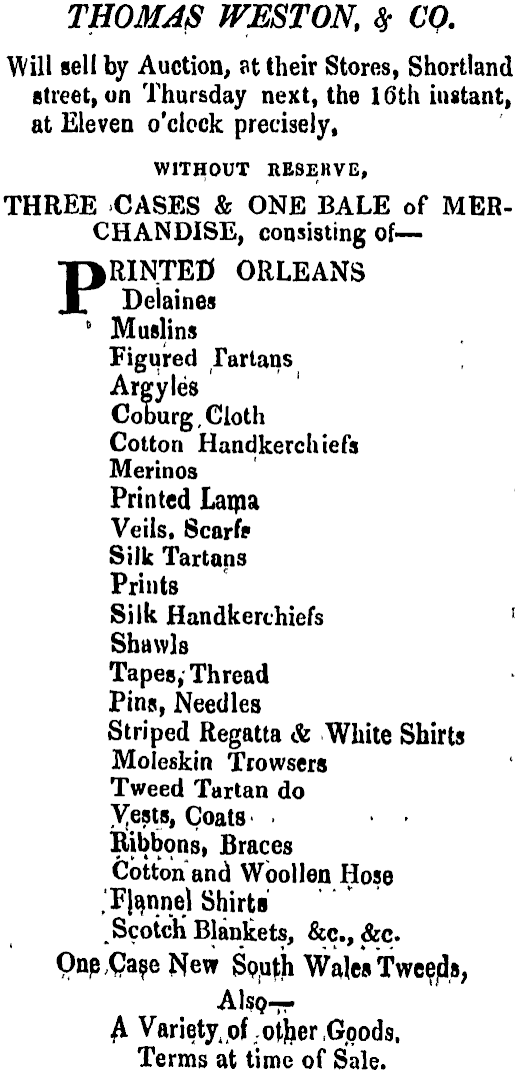 THOMAS WESTON, & CO.

Will sell by Auction, at their Stores, Shortland street, on Thursday next, the 16th instant, at Eleven o'clock precisely,

WITHOUT RESERVE,

THREE CASES & ONE BALE of MERCHANDISE, consisting of—

PRINTED ORLEANS
Delaines
Muslins
Figured Tartans
Argyles
Coburg Cloth
Cotton Handkerchiefs
Merinos
Printed Lama
Veils, Scarfs
Silk Tartans
Prints
Silk Handkerchiefs
Shawls
Tapes, Thread
Pins, Needles
Striped Regatta & White Shirts
Moleskin Trowsers
Tweed Tartan do
Vests, Coats
Ribbons, Braces
Cotton and Woollen Hose
Flannel Shirts
Scotch Blankets, &c., &c.

One Case New South Wales Tweeds,
Also—
A Variety of other Goods.
Terms at time of Sale.